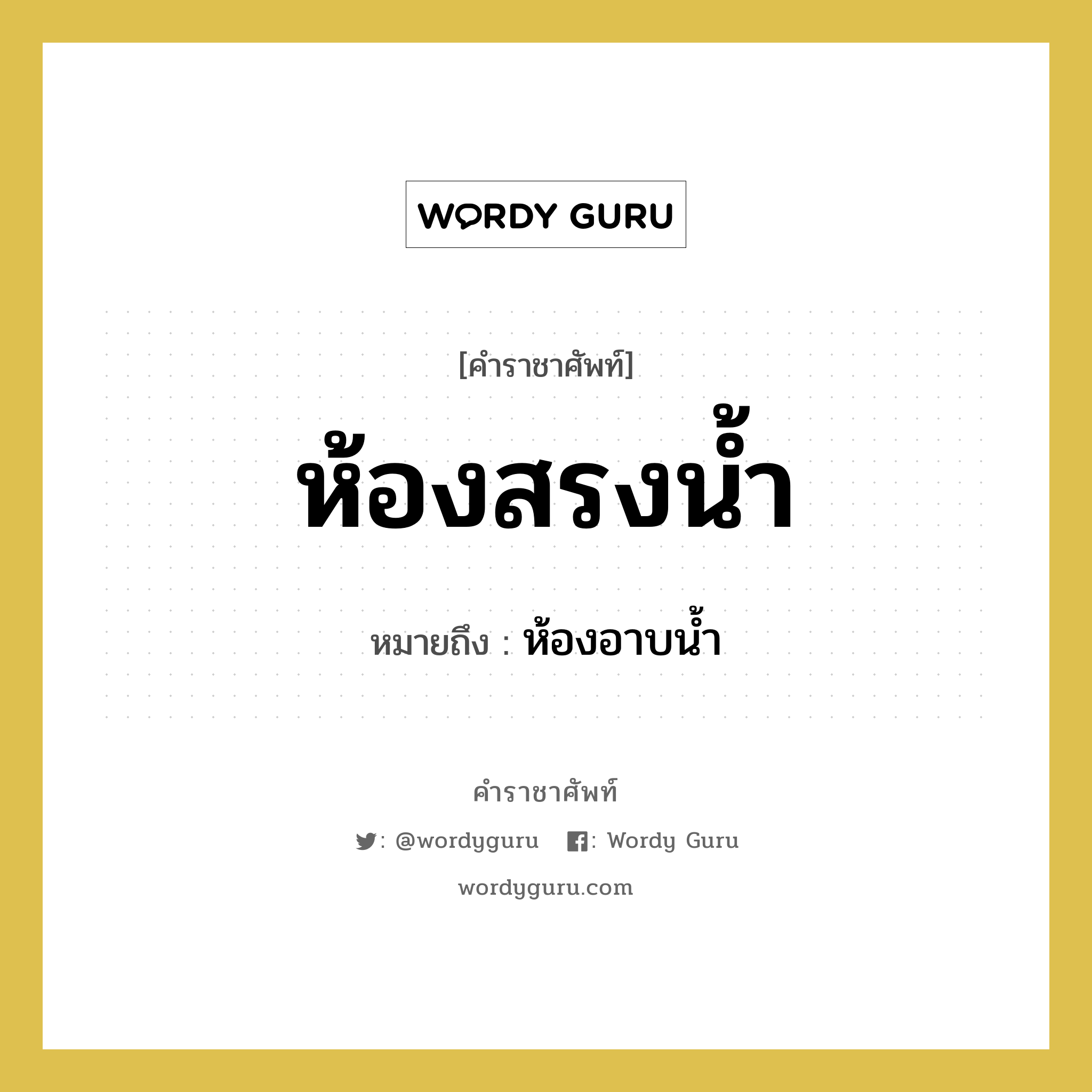 WORDY GURU

[คำราชาศัพท์]

ห้องสรงน้ำ

หมายถึง : ห้องอาบน้ำ

คำราชาศัพท์

: @wordyguru : Wordy Guru

wordyguru.com